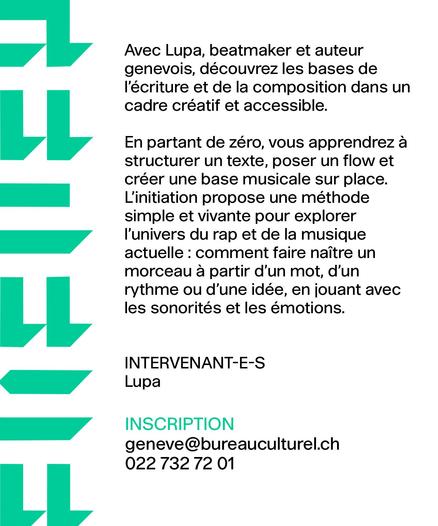 Avec Lupa, beatmaker et auteur genevois, découvrez les bases de l'écriture et de la composition dans un cadre créatif et accessible.

En partant de zéro, vous apprendrez à structurer un texte, poser un flow et créer une base musicale sur place. L'initiation propose une méthode simple et vivante pour explorer l'univers du rap et de la musique actuelle : comment faire naître un morceau à partir d'un mot, d'un rythme ou d'une idée, en jouant avec les sonorités et les émotions.

INTERVENANT-E-S
Lupa

INSCRIPTION
geneve@bureauculturel.ch
022 732 72 01